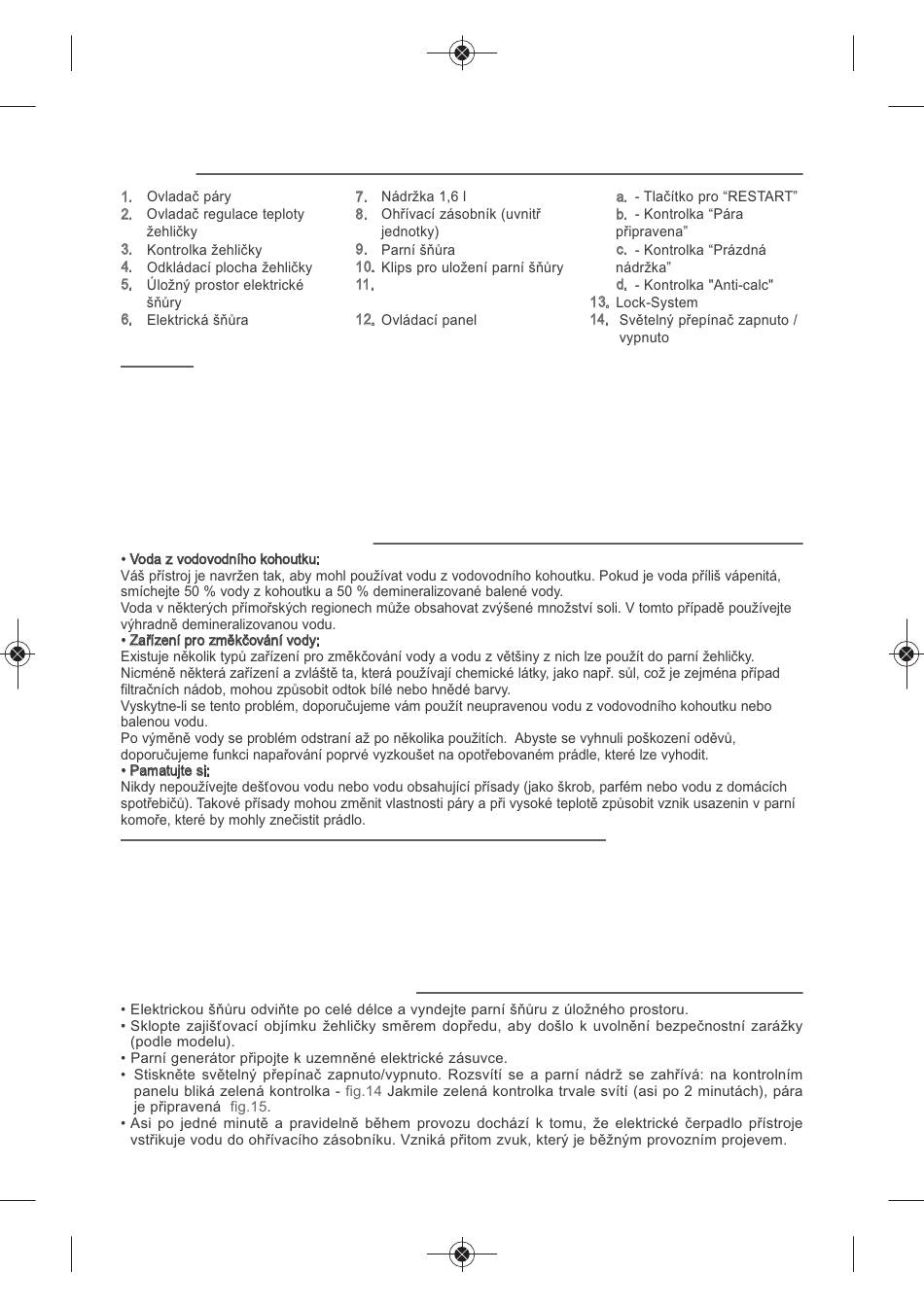 1. Ovladač páry
2. Ovladač regulace teploty žehličky
3. Kontrolka žehličky
4. Odkládací plocha žehličky
5. Úložný prostor elektrické šňůry
6. Elektrická šňůra

7. Nádržka 1,6 l
8. Ohřívací zásobník (uvnitř jednotky)
9. Parní šňůra
10. Klips pro uložení parní šňůry
11.

12. Ovládací panel

a. - Tlačítko pro “RESTART”
b. - Kontrolka “Pára připravena”
c. - Kontrolka “Prázdná nádržka”
d. - Kontrolka "Anti-calc"
13. Lock-System
14. Světelný přepínač zapnuto / vypnuto

• Voda z vodovodního kohoutku:
Váš přístroj je navržen tak, aby mohl používat vodu z vodovodního kohoutku. Pokud je voda příliš vápenitá, smíchejte 50 % vody z kohoutku a 50 % demineralizované balené vody.
Voda v některých přímořských regionech může obsahovat zvýšené množství soli. V tomto případě používejte výhradně demineralizovanou vodu.
• Zařízení pro změkčování vody:
Existuje několik typů zařízení pro změkčování vody a vodu z většiny z nich lze použít do parní žehličky. Nicméně některá zařízení a zvláště ta, která používají chemické látky, jako např. sůl, což je zejména případ filtračních nádob, mohou způsobit odtok bílé nebo hnědé barvy.
Vyskytne-li se tento problém, doporučujeme vám použít neupravenou vodu z vodovodního kohoutku nebo balenou vodu.
Po výměně vody se problém odstraní až po několika použitích. Abyste se vyhnuli poškození oděvů, doporučujeme funkci napařování poprvé vyzkoušet na opotřebovaném prádle, které lze vyhodit.
• Pamatujte si:
Nikdy nepoužívejte dešťovou vodu nebo vodu obsahující přísady (jako škrob, parfém nebo vodu z domácích spotřebičů). Takové přísady mohou změnit vlastnosti páry a při vysoké teplotě způsobit vznik usazenin v parní komoře, které by mohly znečistit prádlo.

• Elektrickou šňůru odviňte po celé délce a vyndejte parní šňůru z úložného prostoru.
• Sklopte zajišťovací objímku žehličky směrem dopředu, aby došlo k uvolnění bezpečnostní zarážky (podle modelu).
• Parní generátor připojte k uzemněné elektrické zásuvce.
• Stiskněte světelný přepínač zapnuto/vypnuto. Rozsvítí se a parní nádrž se zahřívá: na kontrolním panelu bliká zelená kontrolka - fig.14 Jakmile zelená kontrolka trvale svítí (asi po 2 minutách), pára je připravená fig.15.
• Asi po jedné minutě a pravidelně během provozu dochází k tomu, že elektrické čerpadlo přístroje vstřikuje vodu do ohřívacího zásobníku. Vzniká přitom zvuk, který je běžným provozním projevem.